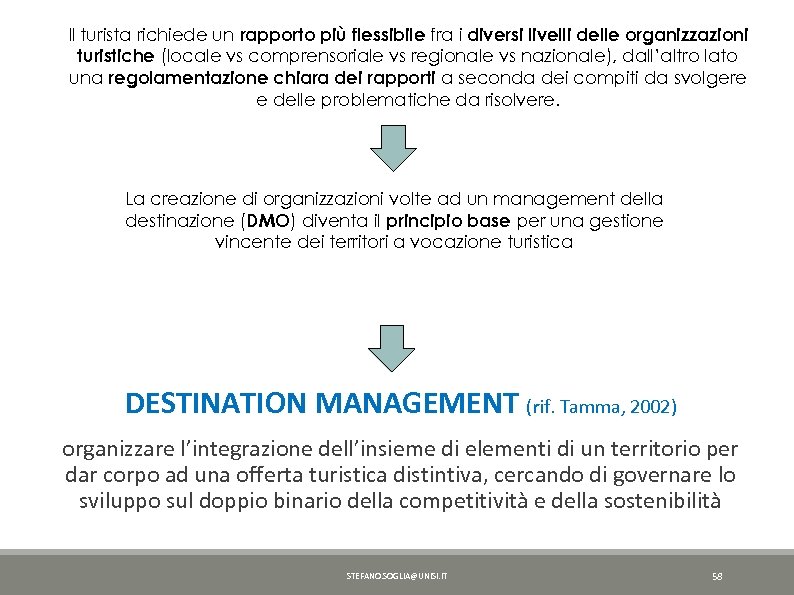 Il turista richiede un rapporto più flessibile fra i diversi livelli delle organizzazioni turistiche (locale vs comprensoriale vs regionale vs nazionale), dall'altro lato una regolamentazione chiara dei rapporti a seconda dei compiti da svolgere e delle problematiche da risolvere.

La creazione di organizzazioni volte ad un management della destinazione (DMO) diventa il principio base per una gestione vincente dei territori a vocazione turistica

DESTINATION MANAGEMENT (rif. Tamma, 2002)

organizzare l'integrazione dell'insieme di elementi di un territorio per dar corpo ad una offerta turistica distintiva, cercando di governare lo sviluppo sul doppio binario della competitività e della sostenibilità

STEFANOSOGLIA@UNISI.IT

58